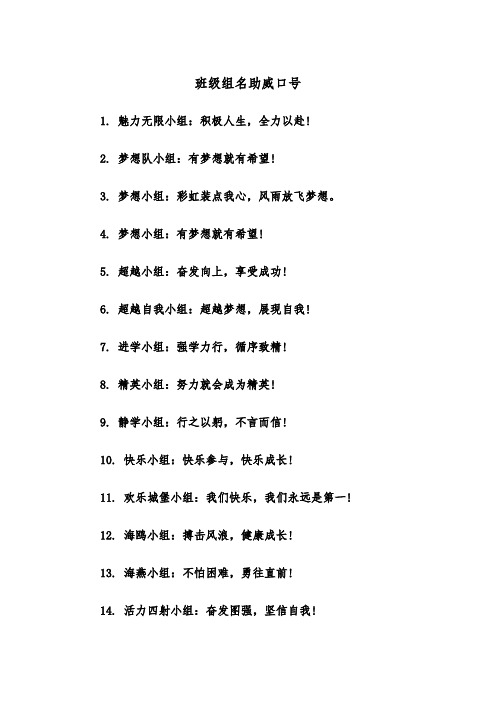 班级组名助威口号

1. 魅力无限小组：积极人生，全力以赴！

2. 梦想队小组：有梦想就有希望！

3. 梦想小组：彩虹装点我心，风雨放飞梦想。

4. 梦想小组：有梦想就有希望！

5. 超越小组：奋发向上，享受成功！

6. 超越自我小组：超越梦想，展现自我！

7. 进学小组：强学力行，循序致精！

8. 精英小组：努力就会成为精英！

9. 静学小组：行之以躬，不言而信！

10. 快乐小组：快乐参与，快乐成长！

11. 欢乐城堡小组：我们快乐，我们永远是第一！

12. 海鸥小组：搏击风浪，健康成长！

13. 海燕小组：不怕困难，勇往直前！

14. 活力四射小组：奋发图强，坚信自我！